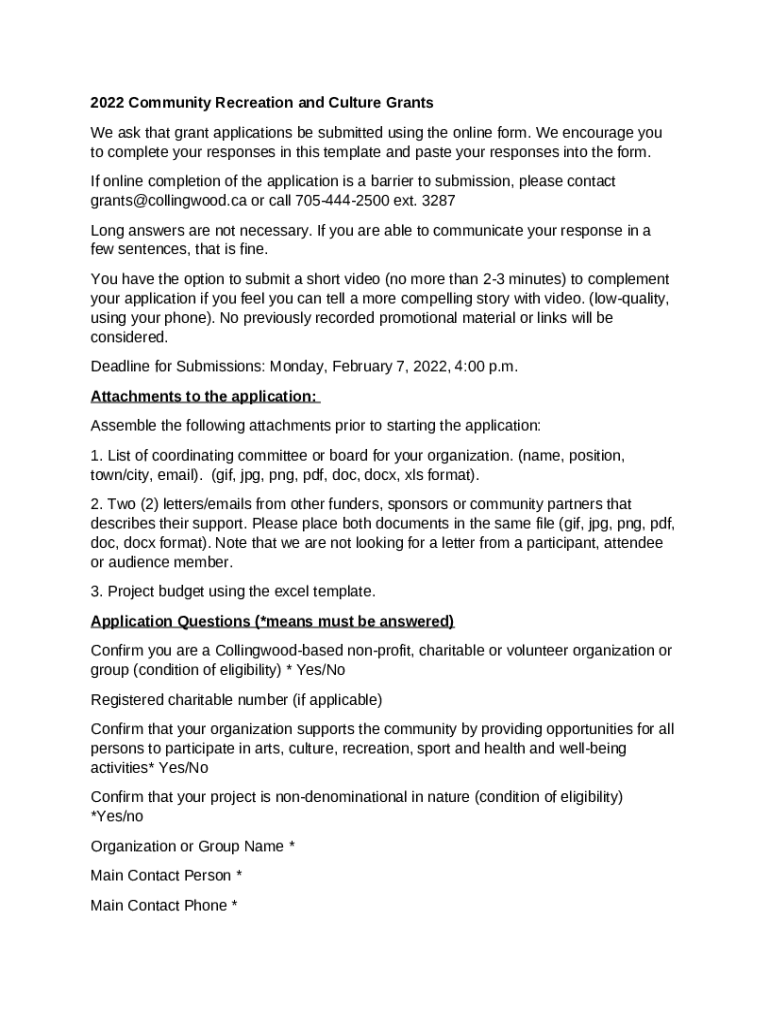 2022 Community Recreation and Culture Grants

We ask that grant applications be submitted using the online form. We encourage you to complete your responses in this template and paste your responses into the form.

If online completion of the application is a barrier to submission, please contact grants@collingwood.ca or call 705-444-2500 ext. 3287

Long answers are not necessary. If you are able to communicate your response in a few sentences, that is fine.

You have the option to submit a short video (no more than 2-3 minutes) to complement your application if you feel you can tell a more compelling story with video. (low-quality, using your phone). No previously recorded promotional material or links will be considered.

Deadline for Submissions: Monday, February 7, 2022, 4:00 p.m.

Attachments to the application:

Assemble the following attachments prior to starting the application:

1. List of coordinating committee or board for your organization. (name, position, town/city, email). (gif, jpg, png, pdf, doc, docx, xls format).

2. Two (2) letters/emails from other funders, sponsors or community partners that describes their support. Please place both documents in the same file (gif, jpg, png, pdf, doc, docx format). Note that we are not looking for a letter from a participant, attendee or audience member.

3. Project budget using the excel template.

Application Questions (*means must be answered)

Confirm you are a Collingwood-based non-profit, charitable or volunteer organization or group (condition of eligibility) * Yes/No

Registered charitable number (if applicable)

Confirm that your organization supports the community by providing opportunities for all persons to participate in arts, culture, recreation, sport and health and well-being activities* Yes/No

Confirm that your project is non-denominational in nature (condition of eligibility) *Yes/no

Organization or Group Name *

Main Contact Person *

Main Contact Phone *